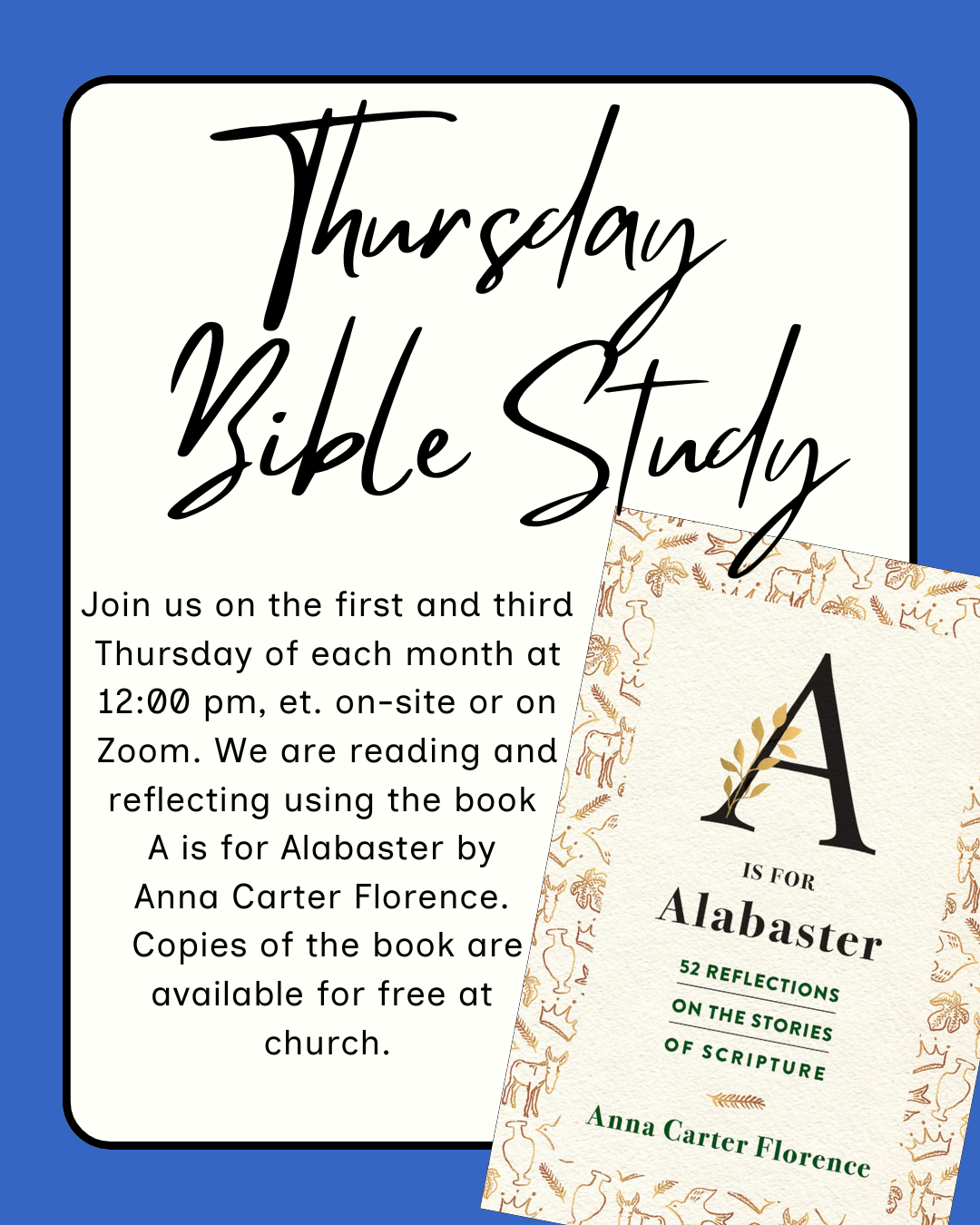 Thursday Bible Study

Join us on the first and third Thursday of each month at 12:00 pm, et. on-site or on Zoom. We are reading and reflecting using the book A is for Alabaster by Anna Carter Florence. Copies of the book are available for free at church.

A
IS FOR
Alabaster
52 REFLECTIONS
ON THE STORIES
OF SCRIPTURE
Anna Carter Florence